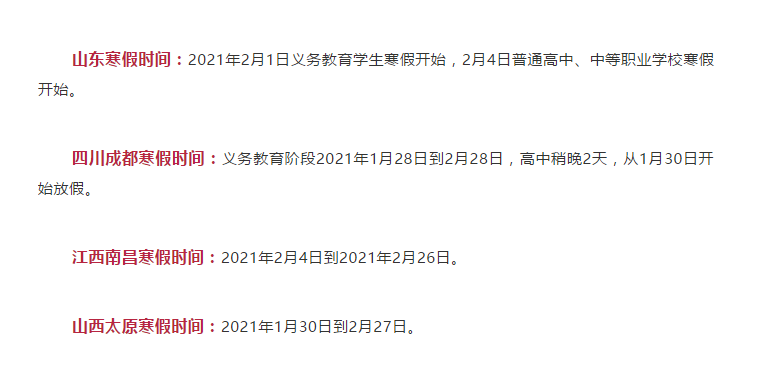 山东寒假时间：2021年2月1日义务教育学生寒假开始，2月4日普通高中、中等职业学校寒假开始。

四川成都寒假时间：义务教育阶段2021年1月28日到2月28日，高中稍晚2天，从1月30日开始放假。

江西南昌寒假时间：2021年2月4日到2021年2月26日。

山西太原寒假时间：2021年1月30日到2月27日。